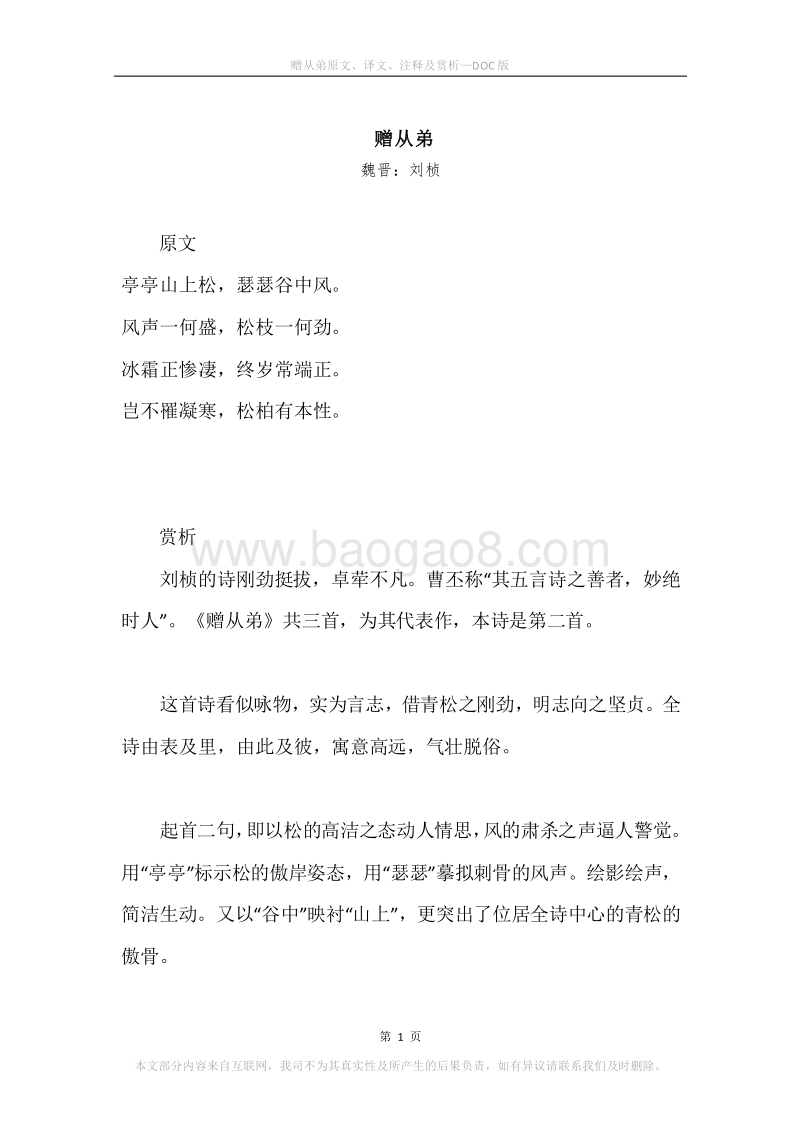 赠从弟原文、译文、注释及赏析—DOC版

赠从弟

魏晋：刘桢

原文

亭亭山上松，瑟瑟谷中风。

风声一何盛，松枝一何劲。

冰霜正惨凄，终岁常端正。

岂不罹凝寒，松柏有本性。

赏析

www.baogao8.com

刘桢的诗刚劲挺拔，卓荦不凡。曹丕称“其五言诗之善者，妙绝时人”。《赠从弟》共三首，为其代表作，本诗是第二首。

这首诗看似咏物，实为言志，借青松之刚劲，明志向之坚贞。全诗由表及里，由此及彼，寓意高远，气壮脱俗。

起首二句，即以松的高洁之态动人情思，风的肃杀之声逼人警觉。用“亭亭”标示松的傲岸姿态，用“瑟瑟”摹拟刺骨的风声。绘影绘声，简洁生动。又以“谷中”映衬“山上”，更突出了位居全诗中心的青松的傲骨。

第 1 页

本文部分内容来自互联网，我司不为其真实性及所产生的后果负责，如有异议请联系我们及时删除。